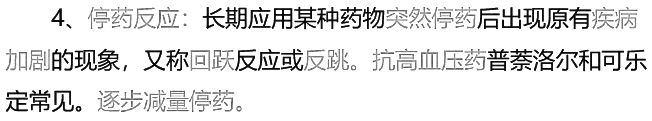 4、停药反应：长期应用某种药物突然停药后出现原有疾病加剧的现象，又称回跃反应或反跳。抗高血压药普萘洛尔和可乐定常见。逐步减量停药。